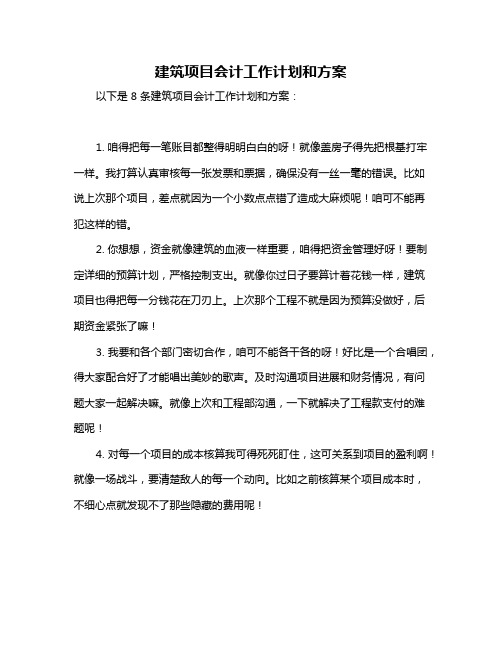 建筑项目会计工作计划和方案

以下是 8 条建筑项目会计工作计划和方案：

1. 咱得把每一笔账目都整得明明白白的呀！就像盖房子得先把根基打牢一样。我打算认真审核每一张发票和票据，确保没有一丝一毫的错误。比如说上次那个项目，差点就因为一个小数点点错了造成大麻烦呢！咱可不能再犯这样的错。

2. 你想想，资金就像建筑的血液一样重要，咱得把资金管理好呀！要制定详细的预算计划，严格控制支出。就像你过日子要算计着花钱一样，建筑项目也得把每一分钱花在刀刃上。上次那个工程不就是因为预算没做好，后期资金紧张了嘛！

3. 我要和各个部门密切合作，咱可不能各干各的呀！好比是一个合唱团，得大家配合好了才能唱出美妙的歌声。及时沟通项目进展和财务情况，有问题大家一起解决嘛。就像上次和工程部沟通，一下就解决了工程款支付的难题呢！

4. 对每一个项目的成本核算我可得死死盯住，这可关系到项目的盈利啊！就像一场战斗，要清楚敌人的每一个动向。比如之前核算某个项目成本时，不细心点就发现不了那些隐藏的费用呢！